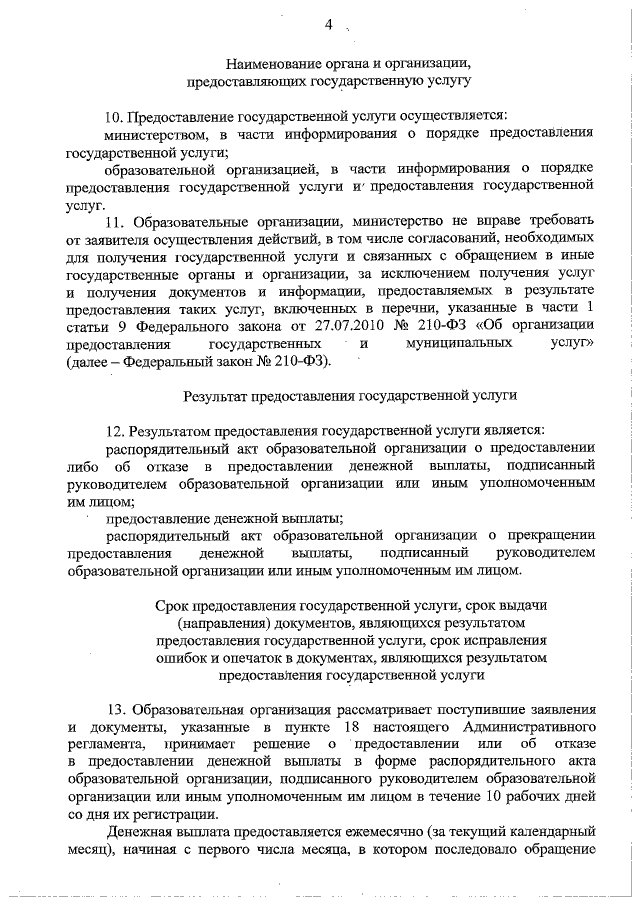 4

Наименование органа и организации, предоставляющих государственную услугу

10. Предоставление государственной услуги осуществляется:
министерством, в части информирования о порядке предоставления государственной услуги;
образовательной организацией, в части информирования о порядке предоставления государственной услуги и предоставления государственной услуг.

11. Образовательные организации, министерство не вправе требовать от заявителя осуществления действий, в том числе согласований, необходимых для получения государственной услуги и связанных с обращением в иные государственные органы и организации, за исключением получения услуг и получения документов и информации, предоставляемых в результате предоставления таких услуг, включенных в перечни, указанные в части 1 статьи 9 Федерального закона от 27.07.2010 № 210-ФЗ «Об организации предоставления государственных и муниципальных услуг» (далее – Федеральный закон № 210-ФЗ).

Результат предоставления государственной услуги

12. Результатом предоставления государственной услуги является:
распорядительный акт образовательной организации о предоставлении либо об отказе в предоставлении денежной выплаты, подписанный руководителем образовательной организации или иным уполномоченным им лицом;
предоставление денежной выплаты;
распорядительный акт образовательной организации о прекращении предоставления денежной выплаты, подписанный руководителем образовательной организации или иным уполномоченным им лицом.

Срок предоставления государственной услуги, срок выдачи (направления) документов, являющихся результатом предоставления государственной услуги, срок исправления ошибок и опечаток в документах, являющихся результатом предоставления государственной услуги

13. Образовательная организация рассматривает поступившие заявления и документы, указанные в пункте 18 настоящего Административного регламента, принимает решение о предоставлении или об отказе в предоставлении денежной выплаты в форме распорядительного акта образовательной организации, подписанного руководителем образовательной организации или иным уполномоченным им лицом в течение 10 рабочих дней со дня их регистрации.

Денежная выплата предоставляется ежемесячно (за текущий календарный месяц), начиная с первого числа месяца, в котором последовало обращение